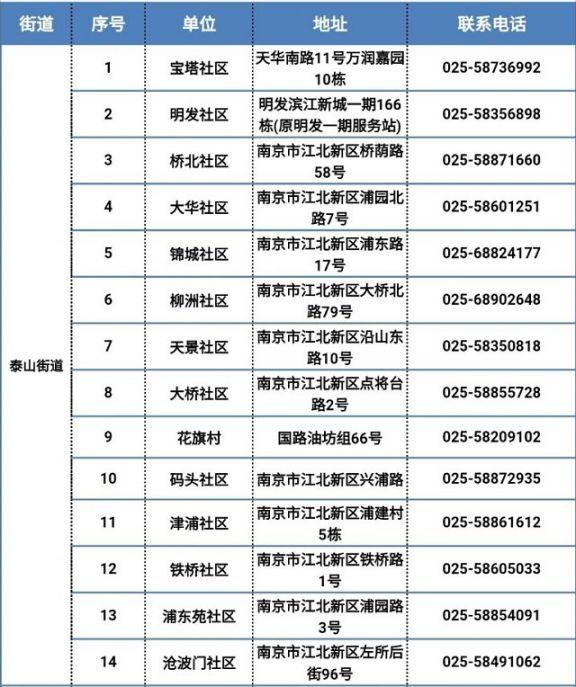 | 街道 | 序号 | 单位 | 地址 | 联系电话 |
|---|---|---|---|---|
| 泰山街道 | 1 | 宝塔社区 | 天华南路11号万润嘉园10栋 | 025-58736992 |
| | 2 | 明发社区 | 明发滨江新城一期166栋(原明发一期服务站) | 025-58356898 |
| | 3 | 桥北社区 | 南京市江北新区桥荫路58号 | 025-58871660 |
| | 4 | 大华社区 | 南京市江北新区浦园北路7号 | 025-58601251 |
| | 5 | 锦城社区 | 南京市江北新区浦东路17号 | 025-68824177 |
| | 6 | 柳洲社区 | 南京市江北新区大桥北路79号 | 025-68902648 |
| | 7 | 天景社区 | 南京市江北新区沿山东路10号 | 025-58350818 |
| | 8 | 大桥社区 | 南京市江北新区点将台路2号 | 025-58855728 |
| | 9 | 花旗村 | 国路油坊组66号 | 025-58209102 |
| | 10 | 码头社区 | 南京市江北新区兴浦路 | 025-58872935 |
| | 11 | 津浦社区 | 南京市江北新区浦建村5栋 | 025-58861612 |
| | 12 | 铁桥社区 | 南京市江北新区铁桥路1号 | 025-58605033 |
| | 13 | 浦东苑社区 | 南京市江北新区浦园路3号 | 025-58854091 |
| | 14 | 沧波门社区 | 南京市江北新区左所后街96号 | 025-58491062 |